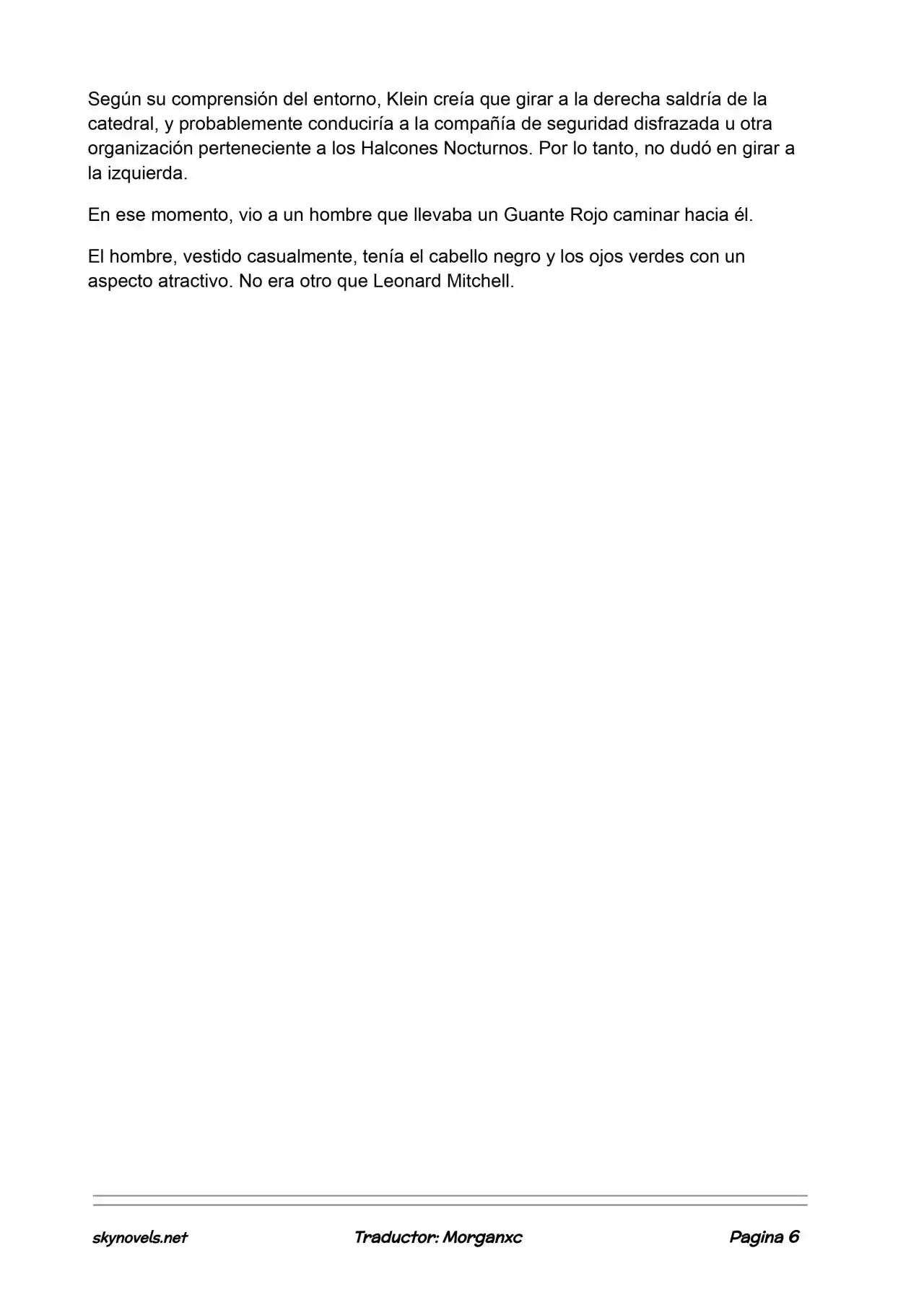 Según su comprensión del entorno, Klein creía que girar a la derecha saldría de la catedral, y probablemente conduciría a la compañía de seguridad disfrazada u otra organización perteneciente a los Halcones Nocturnos. Por lo tanto, no dudó en girar a la izquierda.

En ese momento, vio a un hombre que llevaba un Guante Rojo caminar hacia él.

El hombre, vestido casualmente, tenía el cabello negro y los ojos verdes con un aspecto atractivo. No era otro que Leonard Mitchell.

skynovels.net Traductor: Morganxc Pagina 6